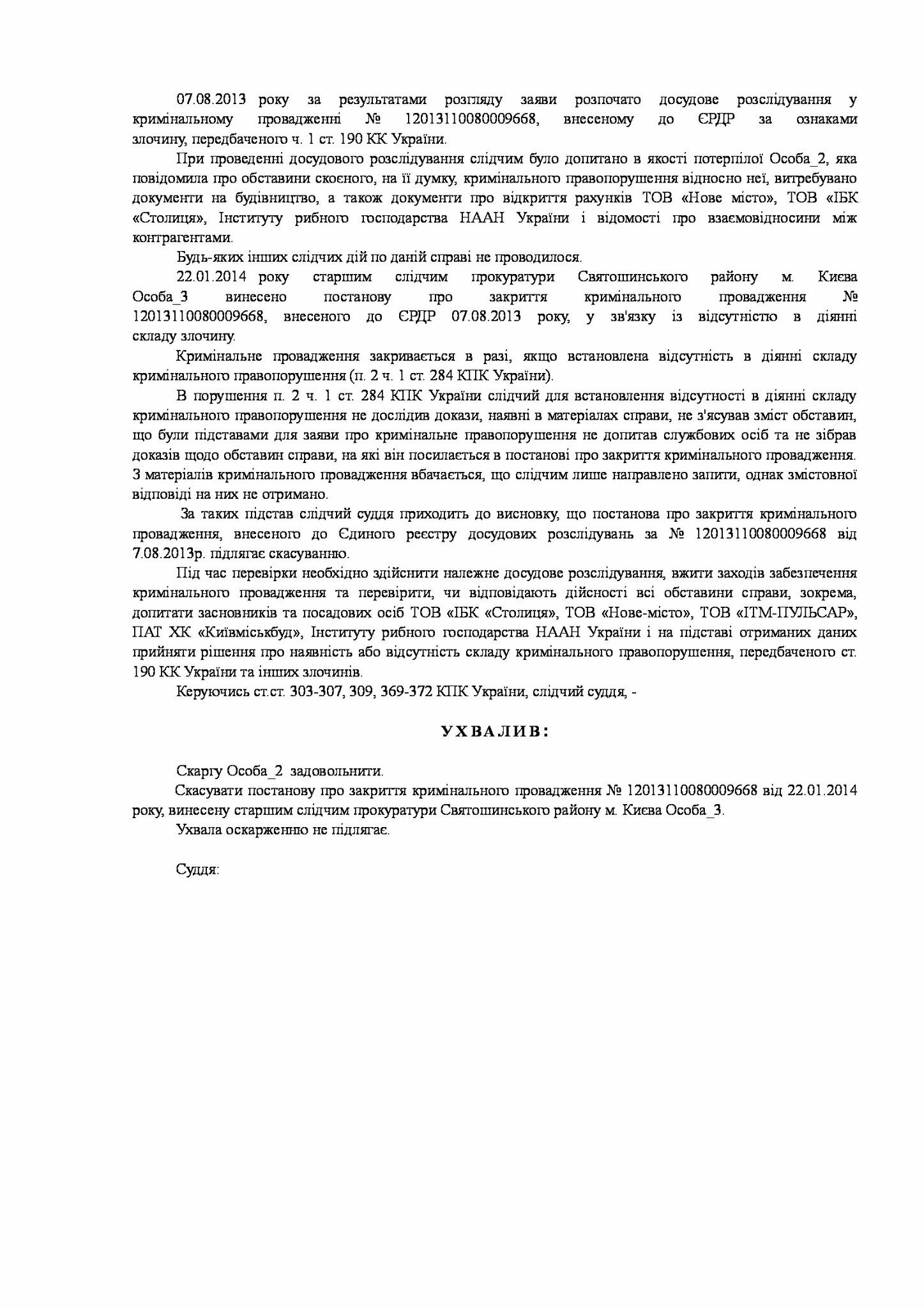 07.08.2013 року за результатами розгляду заяви розпочато досудове розслідування у кримінальному провадженні № 12013110080009668, внесеному до ЄРДР за ознаками злочину, передбаченого ч. 1 ст. 190 КК України.

При проведенні досудового розслідування слідчим було допитано в якості потерпілої Особа_2, яка повідомила про обставини скоєного, на її думку, кримінального правопорушення відносно неї, витребувано документи на будівництво, а також документи про відкриття рахунків ТОВ «Нове місто», ТОВ «ІБК «Столиця», Інституту рибного господарства НААН України і відомості про взаємовідносини між контрагентами.

Будь-яких інших слідчих дій по даній справі не проводилося.

22.01.2014 року старшим слідчим прокуратури Святошинського району м. Києва Особа_3 винесено постанову про закриття кримінального провадження № 12013110080009668, внесеного до ЄРДР 07.08.2013 року, у зв'язку із відсутністю в діянні складу злочину.

Кримінальне провадження закривається в разі, якщо встановлена відсутність в діянні складу кримінального правопорушення (п. 2 ч. 1 ст. 284 КПК України).

В порушення п. 2 ч. 1 ст. 284 КПК України слідчий для встановлення відсутності в діянні складу кримінального правопорушення не дослідив докази, наявні в матеріалах справи, не з'ясував зміст обставин, що були підставами для заяви про кримінальне правопорушення не допитав службових осіб та не зібрав доказів щодо обставин справи, на які він посилається в постанові про закриття кримінального провадження. З матеріалів кримінального провадження вбачається, що слідчим лише направлено запити, однак змістовної відповіді на них не отримано.

За таких підстав слідчий суддя приходить до висновку, що постанова про закриття кримінального провадження, внесеного до Єдиного реєстру досудових розслідувань за № 12013110080009668 від 7.08.2013р. підлягає скасуванню.

Під час перевірки необхідно здійснити належне досудове розслідування, вжити заходів забезпечення кримінального провадження та перевірити, чи відповідають дійсності всі обставини справи, зокрема, допитати засновників та посадових осіб ТОВ «ІБК «Столиця», ТОВ «Нове-місто», ТОВ «ІТМ-ПУЛЬСАР», ПАТ ХК «Київміськбуд», Інституту рибного господарства НААН України і на підставі отриманих даних прийняти рішення про наявність або відсутність складу кримінального правопорушення, передбаченого ст. 190 КК України та інших злочинів.

Керуючись ст.ст. 303-307, 309, 369-372 КПК України, слідчий суддя, -

УХВАЛИВ:

Скаргу Особа_2 задовольнити.

Скасувати постанову про закриття кримінального провадження № 12013110080009668 від 22.01.2014 року, винесену старшим слідчим прокуратури Святошинського району м. Києва Особа_3.

Ухвала оскарженню не підлягає.

Суддя: